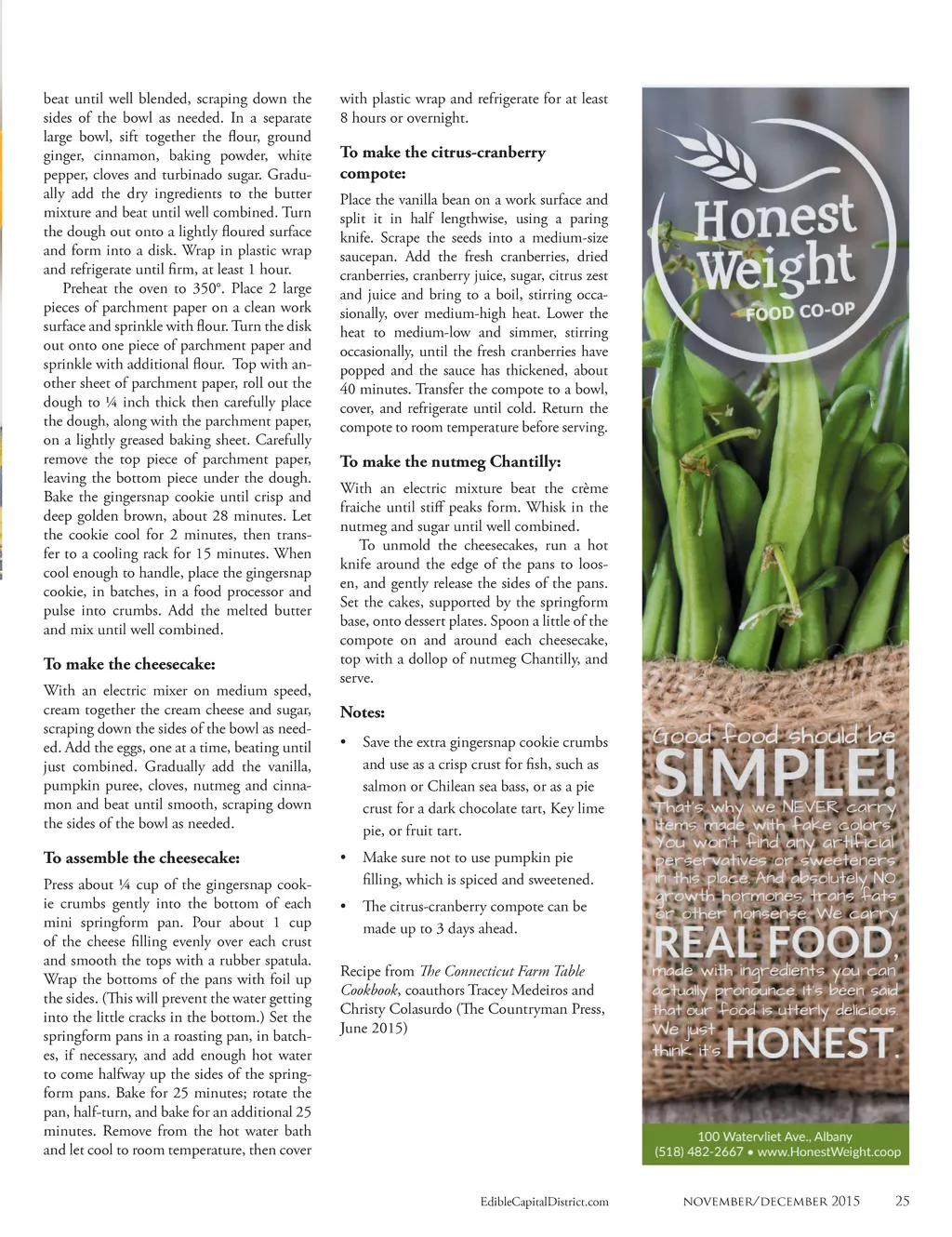 beat until well blended, scraping down the sides of the bowl as needed. In a separate large bowl, sift together the flour, ground ginger, cinnamon, baking powder, white pepper, cloves and turbinado sugar. Gradually add the dry ingredients to the butter mixture and beat until well combined. Turn the dough out onto a lightly floured surface and form into a disk. Wrap in plastic wrap and refrigerate until firm, at least 1 hour.

Preheat the oven to 350°. Place 2 large pieces of parchment paper on a clean work surface and sprinkle with flour. Turn the disk out onto one piece of parchment paper and sprinkle with additional flour. Top with another sheet of parchment paper, roll out the dough to ¼ inch thick then carefully place the dough, along with the parchment paper, on a lightly greased baking sheet. Carefully remove the top piece of parchment paper, leaving the bottom piece under the dough. Bake the gingersnap cookie until crisp and deep golden brown, about 28 minutes. Let the cookie cool for 2 minutes, then transfer to a cooling rack for 15 minutes. When cool enough to handle, place the gingersnap cookie, in batches, in a food processor and pulse into crumbs. Add the melted butter and mix until well combined.

To make the cheesecake:

With an electric mixer on medium speed, cream together the cream cheese and sugar, scraping down the sides of the bowl as needed. Add the eggs, one at a time, beating until just combined. Gradually add the vanilla, pumpkin puree, cloves, nutmeg and cinnamon and beat until smooth, scraping down the sides of the bowl as needed.

To assemble the cheesecake:

Press about ¼ cup of the gingersnap cookie crumbs gently into the bottom of each mini springform pan. Pour about 1 cup of the cheese filling evenly over each crust and smooth the tops with a rubber spatula. Wrap the bottoms of the pans with foil up the sides. (This will prevent the water getting into the little cracks in the bottom.) Set the springform pans in a roasting pan, in batches, if necessary, and add enough hot water to come halfway up the sides of the springform pans. Bake for 25 minutes; rotate the pan, half-turn, and bake for an additional 25 minutes. Remove from the hot water bath and let cool to room temperature, then cover with plastic wrap and refrigerate for at least 8 hours or overnight.

To make the citrus-cranberry compote:

Place the vanilla bean on a work surface and split it in half lengthwise, using a paring knife. Scrape the seeds into a medium-size saucepan. Add the fresh cranberries, dried cranberries, cranberry juice, sugar, citrus zest and juice and bring to a boil, stirring occasionally, over medium-high heat. Lower the heat to medium-low and simmer, stirring occasionally, until the fresh cranberries have popped and the sauce has thickened, about 40 minutes. Transfer the compote to a bowl, cover, and refrigerate until cold. Return the compote to room temperature before serving.

To make the nutmeg Chantilly:

With an electric mixture beat the crème fraiche until stiff peaks form. Whisk in the nutmeg and sugar until well combined.

To unmold the cheesecakes, run a hot knife around the edge of the pans to loosen, and gently release the sides of the pans. Set the cakes, supported by the springform base, onto dessert plates. Spoon a little of the compote on and around each cheesecake, top with a dollop of nutmeg Chantilly, and serve.

Notes:

• Save the extra gingersnap cookie crumbs and use as a crisp crust for fish, such as salmon or Chilean sea bass, or as a pie crust for a dark chocolate tart, Key lime pie, or fruit tart.

• Make sure not to use pumpkin pie filling, which is spiced and sweetened.

• The citrus-cranberry compote can be made up to 3 days ahead.

Recipe from The Connecticut Farm Table Cookbook, coauthors Tracey Medeiros and Christy Colasurdo (The Countryman Press, June 2015)

Honest Weight FOOD CO-OP

Good food should be SIMPLE! That's why we NEVER carry items made with fake colors. You won't find any artificial perservatives or sweeteners in this place. And absolutely NO growth hormones, trans fats or other nonsense. We carry REAL FOOD, made with ingredients you can actually pronounce. It's been said that our food is utterly delicious. We just think it's HONEST.

100 Watervliet Ave., Albany
(518) 482-2667 • www.HonestWeight.coop

EdibleCapitalDistrict.com NOVEMBER/DECEMBER 2015 25